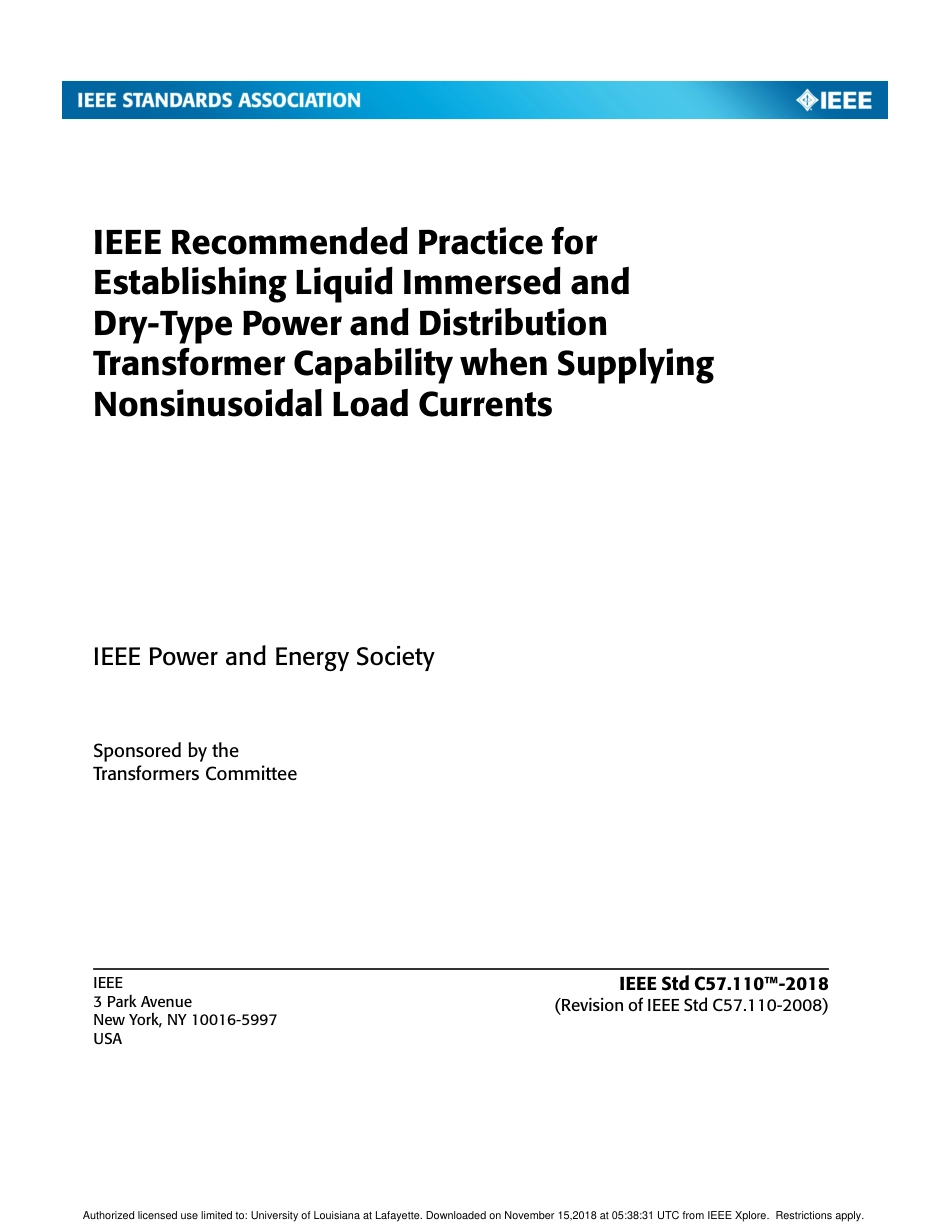 IEEE STANDARDS ASSOCIATION

IEEE

IEEE Recommended Practice for Establishing Liquid Immersed and Dry-Type Power and Distribution Transformer Capability when Supplying Nonsinusoidal Load Currents

IEEE Power and Energy Society

Sponsored by the
Transformers Committee

IEEE
3 Park Avenue
New York, NY 10016-5997
USA

IEEE Std C57.110™-2018
(Revision of IEEE Std C57.110-2008)

Authorized licensed use limited to: University of Louisiana at Lafayette. Downloaded on November 15,2018 at 05:38:31 UTC from IEEE Xplore. Restrictions apply.